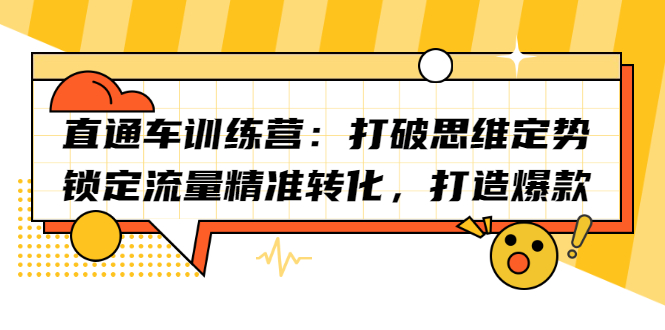 直通车训练营：打破思维定势
锁定流量精准转化，打造爆款